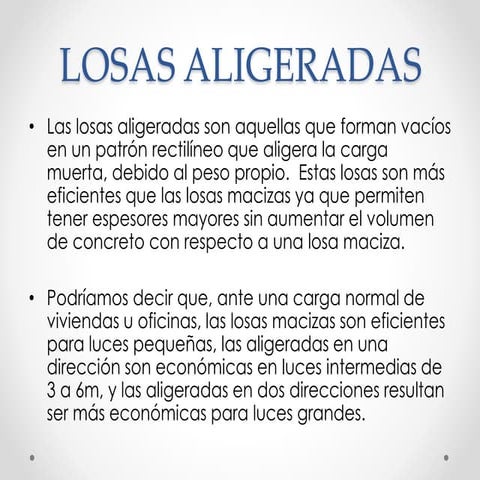 LOSAS ALIGERADAS

• Las losas aligeradas son aquellas que forman vacíos en un patrón rectilíneo que aligera la carga muerta, debido al peso propio. Estas losas son más eficientes que las losas macizas ya que permiten tener espesores mayores sin aumentar el volumen de concreto con respecto a una losa maciza.

• Podríamos decir que, ante una carga normal de viviendas u oficinas, las losas macizas son eficientes para luces pequeñas, las aligeradas en una dirección son económicas en luces intermedias de 3 a 6m, y las aligeradas en dos direcciones resultan ser más económicas para luces grandes.